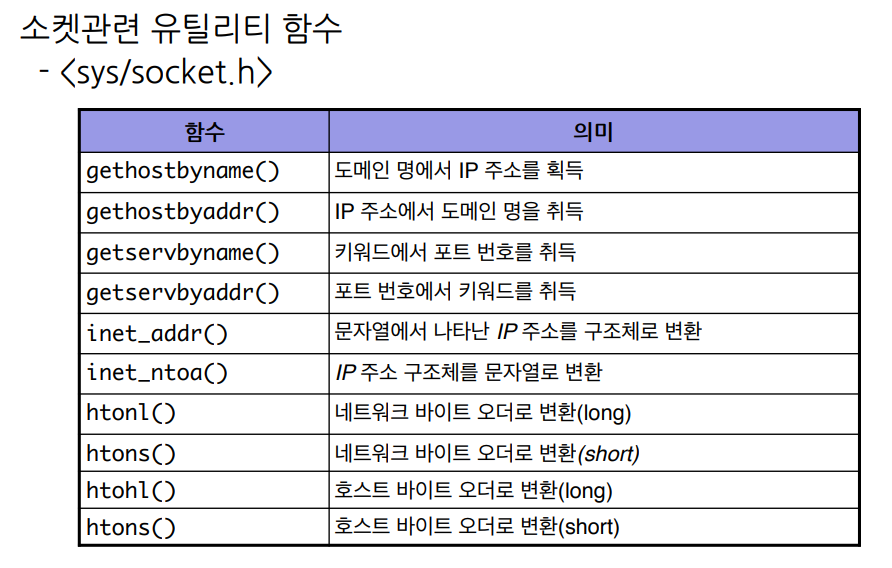 소켓관련 유틸리티 함수
- <sys/socket.h>

| 함수 | 의미 |
|---|---|
| gethostbyname() | 도메인 명에서 IP 주소를 획득 |
| gethostbyaddr() | IP 주소에서 도메인 명을 취득 |
| getservbyname() | 키워드에서 포트 번호를 취득 |
| getservbyaddr() | 포트 번호에서 키워드를 취득 |
| inet_addr() | 문자열에서 나타난 IP 주소를 구조체로 변환 |
| inet_ntoa() | IP 주소 구조체를 문자열로 변환 |
| htonl() | 네트워크 바이트 오더로 변환(long) |
| htons() | 네트워크 바이트 오더로 변환(short) |
| htohl() | 호스트 바이트 오더로 변환(long) |
| htons() | 호스트 바이트 오더로 변환(short) |